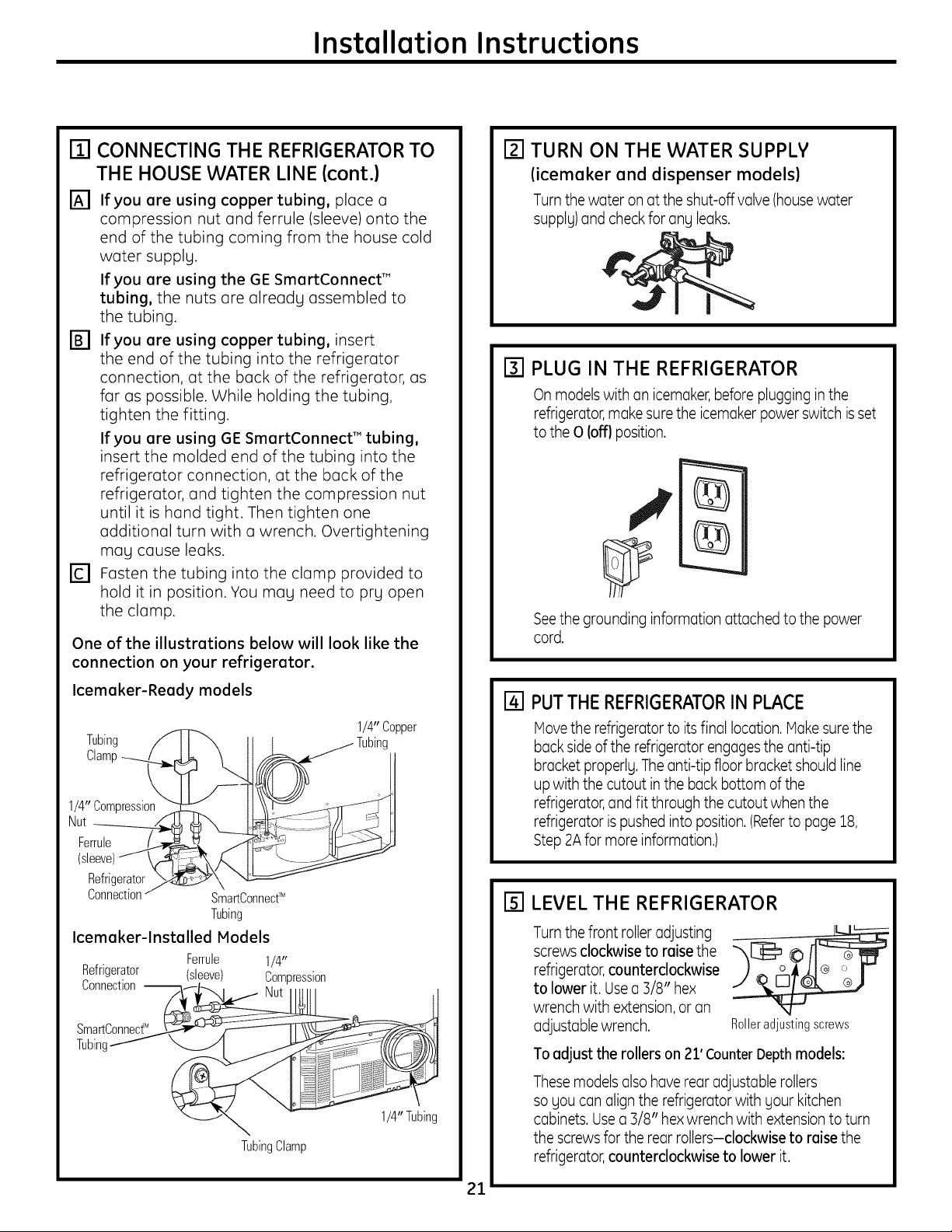 Installation Instructions

1 CONNECTING THE REFRIGERATOR TO THE HOUSE WATER LINE (cont.)

A If you are using copper tubing, place a compression nut and ferrule (sleeve) onto the end of the tubing coming from the house cold water supply.

If you are using the GE SmartConnect™ tubing, the nuts are already assembled to the tubing.

B If you are using copper tubing, insert the end of the tubing into the refrigerator connection, at the back of the refrigerator, as far as possible. While holding the tubing, tighten the fitting.

If you are using GE SmartConnect™ tubing, insert the molded end of the tubing into the refrigerator connection, at the back of the refrigerator, and tighten the compression nut until it is hand tight. Then tighten one additional turn with a wrench. Overtightening may cause leaks.

C Fasten the tubing into the clamp provided to hold it in position. You may need to pry open the clamp.

One of the illustrations below will look like the connection on your refrigerator.

Icemaker-Ready models

Tubing Clamp

1/4" Copper Tubing

1/4" Compression Nut

Ferrule (sleeve)

Refrigerator Connection

SmartConnect™ Tubing

Icemaker-Installed Models

Refrigerator Connection

Ferrule (sleeve)

1/4" Compression Nut

SmartConnect™ Tubing

1/4" Tubing

Tubing Clamp

2 TURN ON THE WATER SUPPLY
(icemaker and dispenser models)

Turn the water on at the shut-off valve (house water supply) and check for any leaks.

3 PLUG IN THE REFRIGERATOR

On models with an icemaker, before plugging in the refrigerator, make sure the icemaker power switch is set to the O (off) position.

See the grounding information attached to the power cord.

4 PUT THE REFRIGERATOR IN PLACE

Move the refrigerator to its final location. Make sure the back side of the refrigerator engages the anti-tip bracket properly. The anti-tip floor bracket should line up with the cutout in the back bottom of the refrigerator, and fit through the cutout when the refrigerator is pushed into position. (Refer to page 18, Step 2A for more information.)

5 LEVEL THE REFRIGERATOR

Turn the front roller adjusting screws clockwise to raise the refrigerator, counterclockwise to lower it. Use a 3/8" hex wrench with extension, or an adjustable wrench.

Roller adjusting screws

To adjust the rollers on 21' Counter Depth models:

These models also have rear adjustable rollers so you can align the refrigerator with your kitchen cabinets. Use a 3/8" hex wrench with extension to turn the screws for the rear rollers—clockwise to raise the refrigerator, counterclockwise to lower it.

21